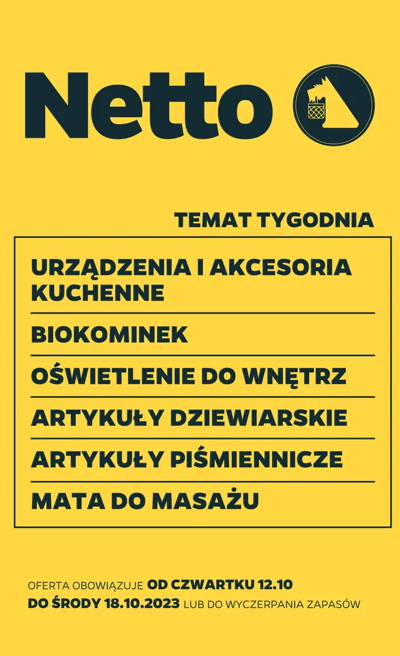 Netto

TEMAT TYGODNIA

URZĄDZENIA I AKCESORIA KUCHENNE

BIOKOMINEK

OŚWIETLENIE DO WNĘTRZ

ARTYKUŁY DZIEWIARSKIE

ARTYKUŁY PIŚMIENNICZE

MATA DO MASAŻU

OFERTA OBOWIĄZUJE OD CZWARTKU 12.10 DO ŚRODY 18.10.2023 LUB DO WYCZERPANIA ZAPASÓW